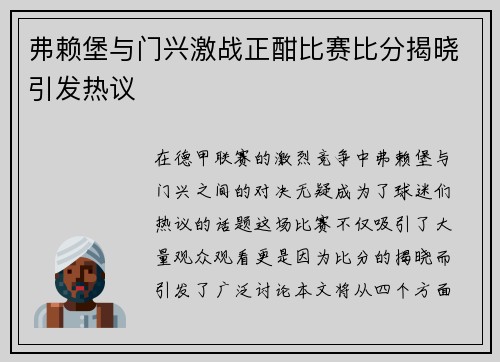 弗赖堡与门兴激战正酣比赛比分揭晓引发热议

在德甲联赛的激烈竞争中弗赖堡与门兴之间的对决无疑成为了球迷们热议的话题这场比赛不仅吸引了大量观众观看更是因为比分的揭晓而引发了广泛讨论本文将从四个方面